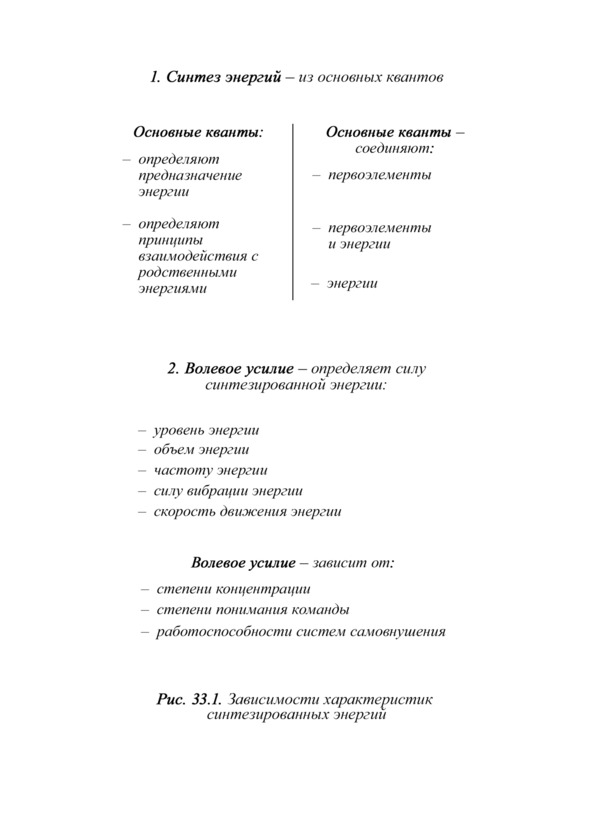 1. Синтез энергий – из основных квантов

Основные кванты:

– определяют предназначение энергии

– определяют принципы взаимодействия с родственными энергиями

Основные кванты – соединяют:

– первоэлементы

– первоэлементы и энергии

– энергии

2. Волевое усилие – определяет силу синтезированной энергии:

– уровень энергии
– объем энергии
– частоту энергии
– силу вибрации энергии
– скорость движения энергии

Волевое усилие – зависит от:

– степени концентрации
– степени понимания команды
– работоспособности систем самовнушения

Рис. 33.1. Зависимости характеристик синтезированных энергий